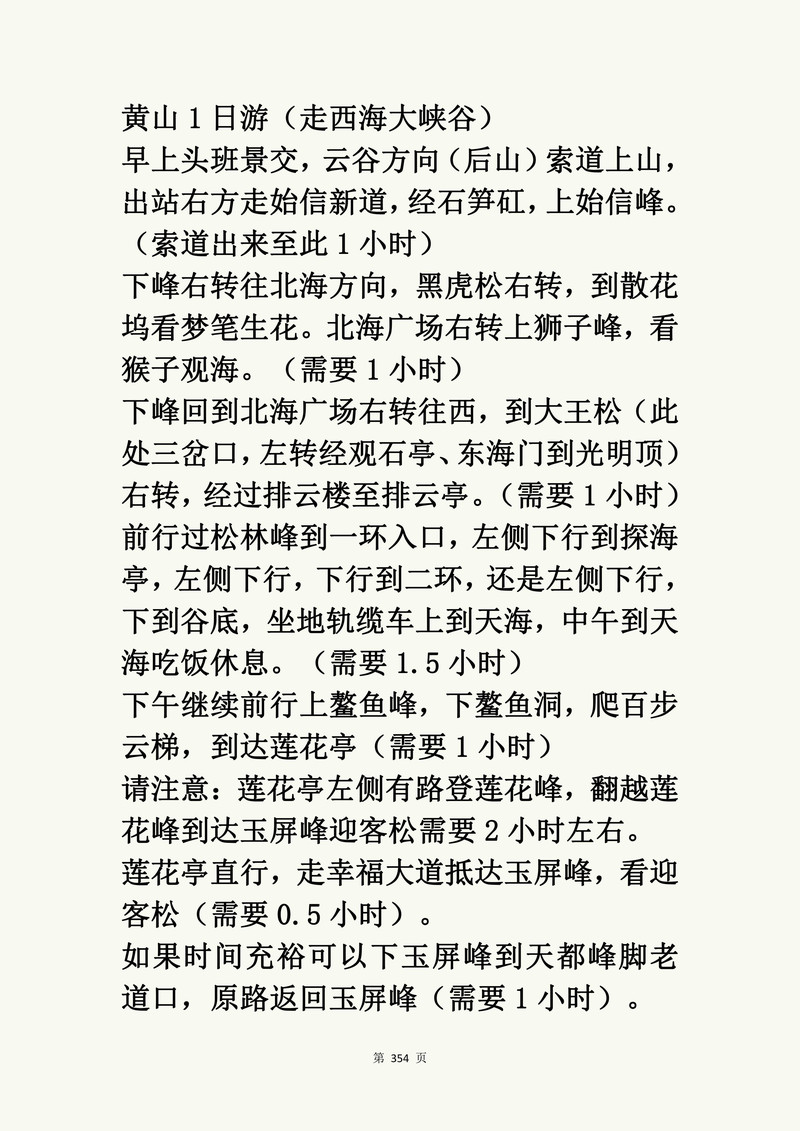 黄山 1 日游（走西海大峡谷）
早上头班景交，云谷方向（后山）索道上山，出站右方走始信新道，经石笋矼，上始信峰。（索道出来至此 1 小时）
下峰右转往北海方向，黑虎松右转，到散花坞看梦笔生花。北海广场右转上狮子峰，看猴子观海。（需要 1 小时）
下峰回到北海广场右转往西，到大王松（此处三岔口，左转经观石亭、东海门到光明顶）右转，经过排云楼至排云亭。（需要 1 小时）
前行过松林峰到一环入口，左侧下行到探海亭，左侧下行，下行到二环，还是左侧下行，下到谷底，坐地轨缆车上到天海，中午到天海吃饭休息。（需要 1.5 小时）
下午继续前行上鳌鱼峰，下鳌鱼洞，爬百步云梯，到达莲花亭（需要 1 小时）
请注意：莲花亭左侧有路登莲花峰，翻越莲花峰到达玉屏峰迎客松需要 2 小时左右。
莲花亭直行，走幸福大道抵达玉屏峰，看迎客松（需要 0.5 小时）。
如果时间充裕可以下玉屏峰到天都峰脚老道口，原路返回玉屏峰（需要 1 小时）。

第 354 页